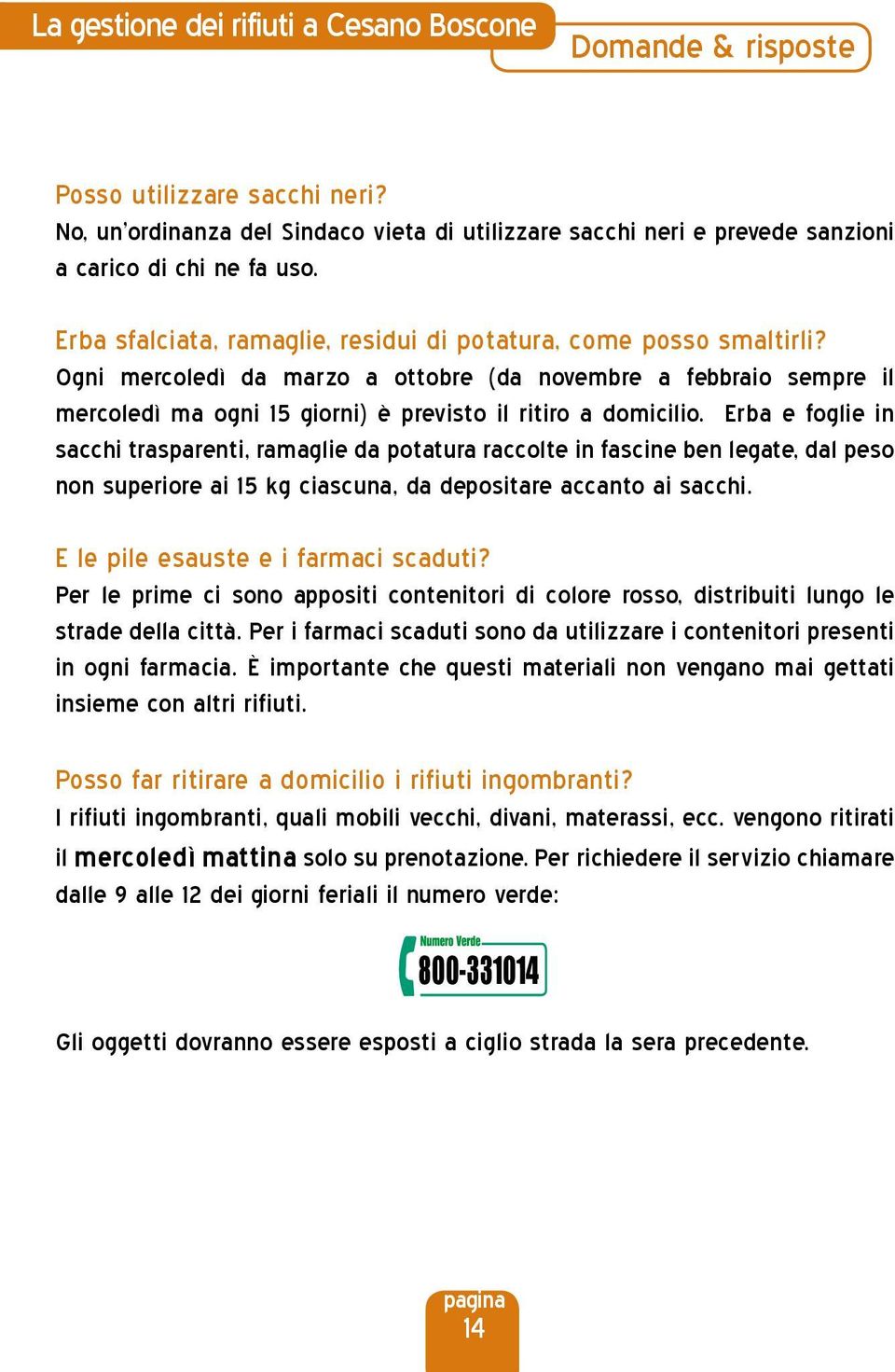 La gestione dei rifiuti a Cesano Boscone

Domande & risposte

Posso utilizzare sacchi neri?
No, un'ordinanza del Sindaco vieta di utilizzare sacchi neri e prevede sanzioni a carico di chi ne fa uso.

Erba sfalciata, ramaglie, residui di potatura, come posso smaltirli?
Ogni mercoledì da marzo a ottobre (da novembre a febbraio sempre il mercoledì ma ogni 15 giorni) è previsto il ritiro a domicilio. Erba e foglie in sacchi trasparenti, ramaglie da potatura raccolte in fascine ben legate, dal peso non superiore ai 15 kg ciascuna, da depositare accanto ai sacchi.

E le pile esauste e i farmaci scaduti?
Per le prime ci sono appositi contenitori di colore rosso, distribuiti lungo le strade della città. Per i farmaci scaduti sono da utilizzare i contenitori presenti in ogni farmacia. È importante che questi materiali non vengano mai gettati insieme con altri rifiuti.

Posso far ritirare a domicilio i rifiuti ingombranti?
I rifiuti ingombranti, quali mobili vecchi, divani, materassi, ecc. vengono ritirati il mercoledì mattina solo su prenotazione. Per richiedere il servizio chiamare dalle 9 alle 12 dei giorni feriali il numero verde:

Numero Verde
800-331014

Gli oggetti dovranno essere esposti a ciglio strada la sera precedente.

pagina
14